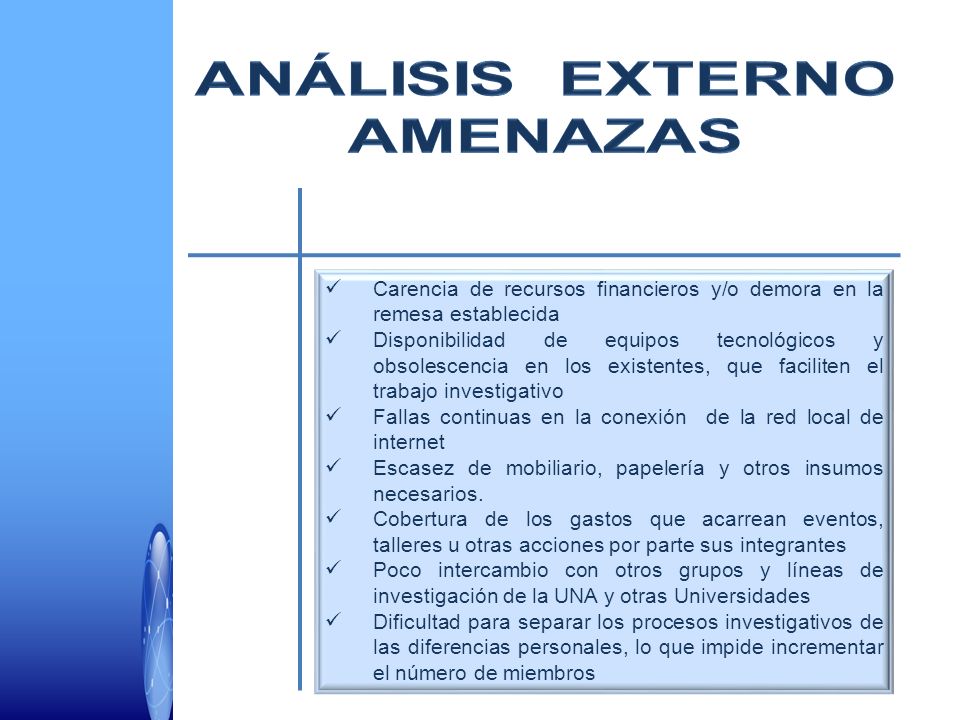 ANÁLISIS EXTERNO
AMENAZAS

✓ Carencia de recursos financieros y/o demora en la remesa establecida
✓ Disponibilidad de equipos tecnológicos y obsolescencia en los existentes, que faciliten el trabajo investigativo
✓ Fallas continuas en la conexión de la red local de internet
✓ Escasez de mobiliario, papelería y otros insumos necesarios.
✓ Cobertura de los gastos que acarrean eventos, talleres u otras acciones por parte sus integrantes
✓ Poco intercambio con otros grupos y líneas de investigación de la UNA y otras Universidades
✓ Dificultad para separar los procesos investigativos de las diferencias personales, lo que impide incrementar el número de miembros